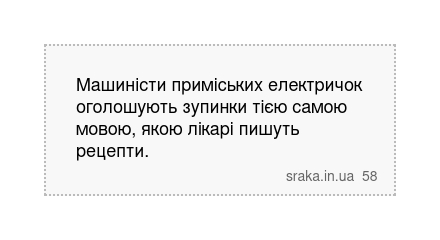 Машиністи приміських електричок оголошують зупинки тією самою мовою, якою лікарі пишуть рецепти.

sraka.in.ua 58